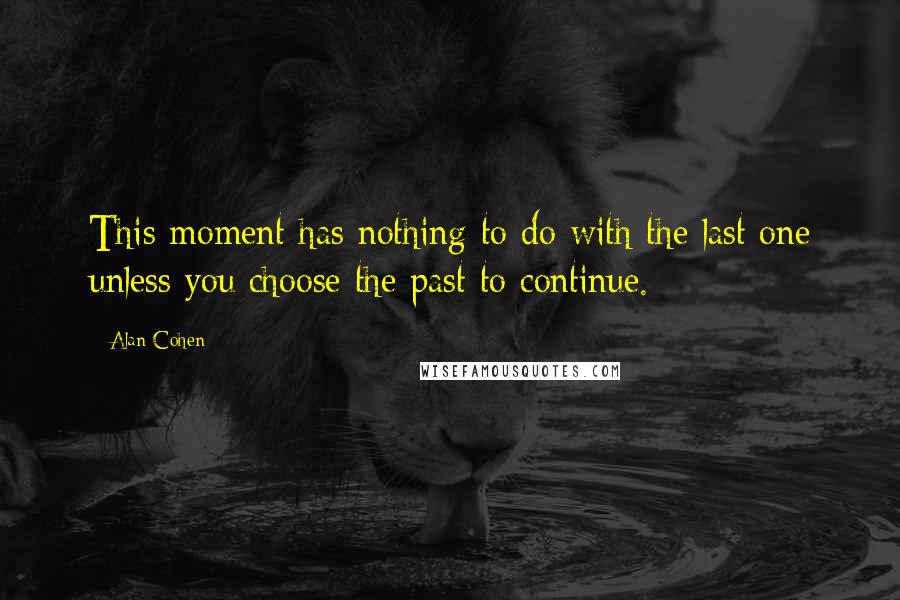 This moment has nothing to do with the last one unless you choose the past to continue.

Alan Cohen

WISEFAMOUSQUOTES.COM